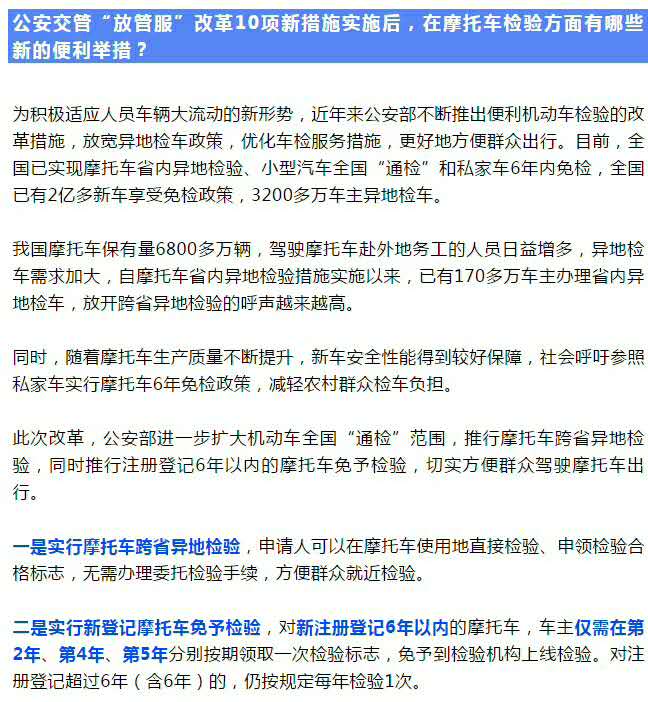 公安交管“放管服”改革10项新措施实施后，在摩托车检验方面有哪些新的便利举措？

为积极适应人员车辆大流动的新形势，近年来公安部不断推出便利机动车检验的改革措施，放宽异地检车政策，优化车检服务措施，更好地方便群众出行。目前，全国已实现摩托车省内异地检验、小型汽车全国“通检”和私家车6年内免检，全国已有2亿多新车享受免检政策，3200多万车主异地检车。

我国摩托车保有量6800多万辆，驾驶摩托车赴外地务工的人员日益增多，异地检车需求加大，自摩托车省内异地检验措施实施以来，已有170多万车主办理省内异地检车，放开跨省异地检验的呼声越来越高。

同时，随着摩托车生产质量不断提升，新车安全性能得到较好保障，社会呼吁参照私家车实行摩托车6年免检政策，减轻农村群众检车负担。

此次改革，公安部进一步扩大机动车全国“通检”范围，推行摩托车跨省异地检验，同时推行注册登记6年以内的摩托车免予检验，切实方便群众驾驶摩托车出行。

一是实行摩托车跨省异地检验，申请人可以在摩托车使用地直接检验、申领检验合格标志，无需办理委托检验手续，方便群众就近检验。

二是实行新登记摩托车免予检验，对新注册登记6年以内的摩托车，车主仅需在第2年、第4年、第5年分别按期领取一次检验标志，免予到检验机构上线检验。对注册登记超过6年（含6年）的，仍按规定每年检验1次。